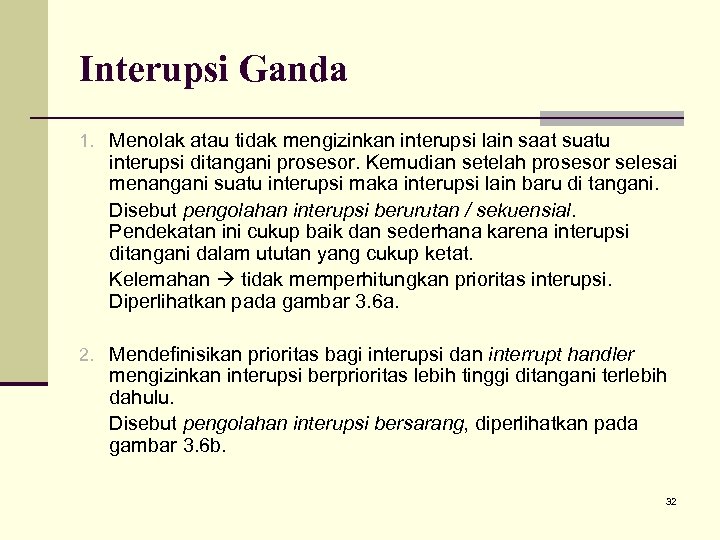 Interupsi Ganda

1. Menolak atau tidak mengizinkan interupsi lain saat suatu interupsi ditangani prosesor. Kemudian setelah prosesor selesai menangani suatu interupsi maka interupsi lain baru di tangani.

Disebut pengolahan interupsi berurutan / sekuensial. Pendekatan ini cukup baik dan sederhana karena interupsi ditangani dalam ututan yang cukup ketat.

Kelemahan → tidak memperhitungkan prioritas interupsi. Diperlihatkan pada gambar 3.6a.

2. Mendefinisikan prioritas bagi interupsi dan interrupt handler mengizinkan interupsi berprioritas lebih tinggi ditangani terlebih dahulu.

Disebut pengolahan interupsi bersarang, diperlihatkan pada gambar 3.6b.

32